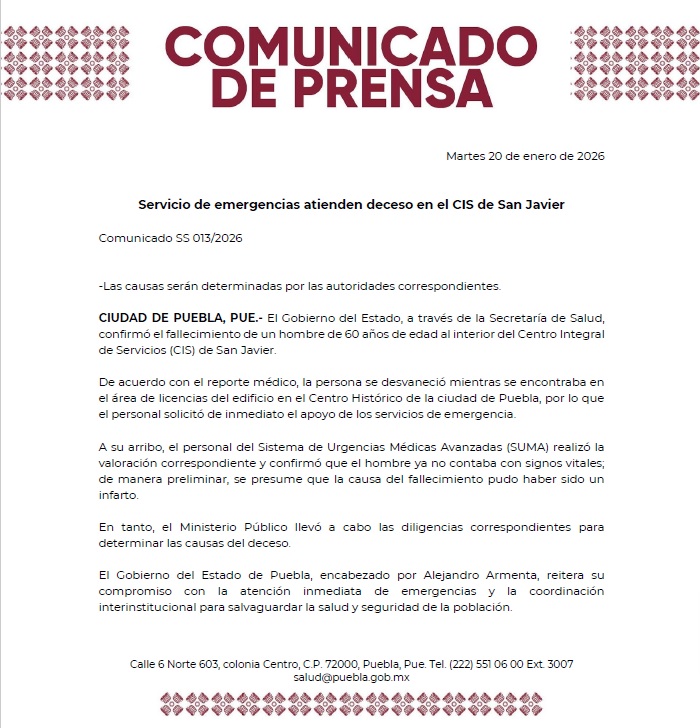 COMUNICADO DE PRENSA

Martes 20 de enero de 2026

Servicio de emergencias atienden deceso en el CIS de San Javier

Comunicado SS 013/2026

-Las causas serán determinadas por las autoridades correspondientes.

CIUDAD DE PUEBLA, PUE.- El Gobierno del Estado, a través de la Secretaría de Salud, confirmó el fallecimiento de un hombre de 60 años de edad al interior del Centro Integral de Servicios (CIS) de San Javier.

De acuerdo con el reporte médico, la persona se desvaneció mientras se encontraba en el área de licencias del edificio en el Centro Histórico de la ciudad de Puebla, por lo que el personal solicitó de inmediato el apoyo de los servicios de emergencia.

A su arribo, el personal del Sistema de Urgencias Médicas Avanzadas (SUMA) realizó la valoración correspondiente y confirmó que el hombre ya no contaba con signos vitales; de manera preliminar, se presume que la causa del fallecimiento pudo haber sido un infarto.

En tanto, el Ministerio Público llevó a cabo las diligencias correspondientes para determinar las causas del deceso.

El Gobierno del Estado de Puebla, encabezado por Alejandro Armenta, reitera su compromiso con la atención inmediata de emergencias y la coordinación interinstitucional para salvaguardar la salud y seguridad de la población.

Calle 6 Norte 603, colonia Centro, C.P. 72000, Puebla, Pue. Tel. (222) 551 06 00 Ext. 3007
salud@puebla.gob.mx